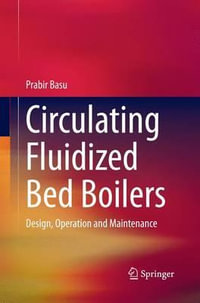 Prabir Basu

Circulating Fluidized Bed Boilers

Design, Operation and Maintenance

Springer